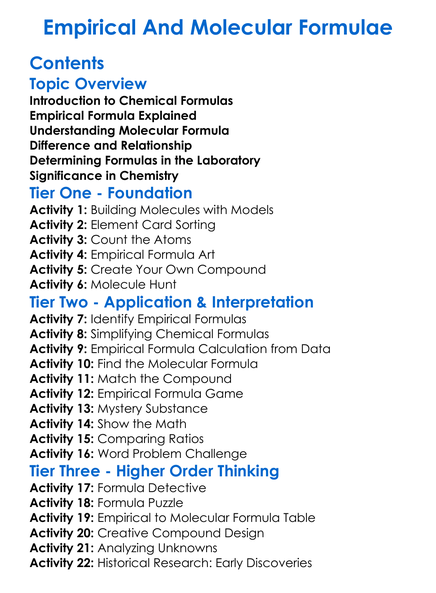 Empirical And Molecular Formulae

Contents

Topic Overview

Introduction to Chemical Formulas
Empirical Formula Explained
Understanding Molecular Formula
Difference and Relationship
Determining Formulas in the Laboratory
Significance in Chemistry

Tier One - Foundation

Activity 1: Building Molecules with Models
Activity 2: Element Card Sorting
Activity 3: Count the Atoms
Activity 4: Empirical Formula Art
Activity 5: Create Your Own Compound
Activity 6: Molecule Hunt

Tier Two - Application & Interpretation

Activity 7: Identify Empirical Formulas
Activity 8: Simplifying Chemical Formulas
Activity 9: Empirical Formula Calculation from Data
Activity 10: Find the Molecular Formula
Activity 11: Match the Compound
Activity 12: Empirical Formula Game
Activity 13: Mystery Substance
Activity 14: Show the Math
Activity 15: Comparing Ratios
Activity 16: Word Problem Challenge

Tier Three - Higher Order Thinking

Activity 17: Formula Detective
Activity 18: Formula Puzzle
Activity 19: Empirical to Molecular Formula Table
Activity 20: Creative Compound Design
Activity 21: Analyzing Unknowns
Activity 22: Historical Research: Early Discoveries